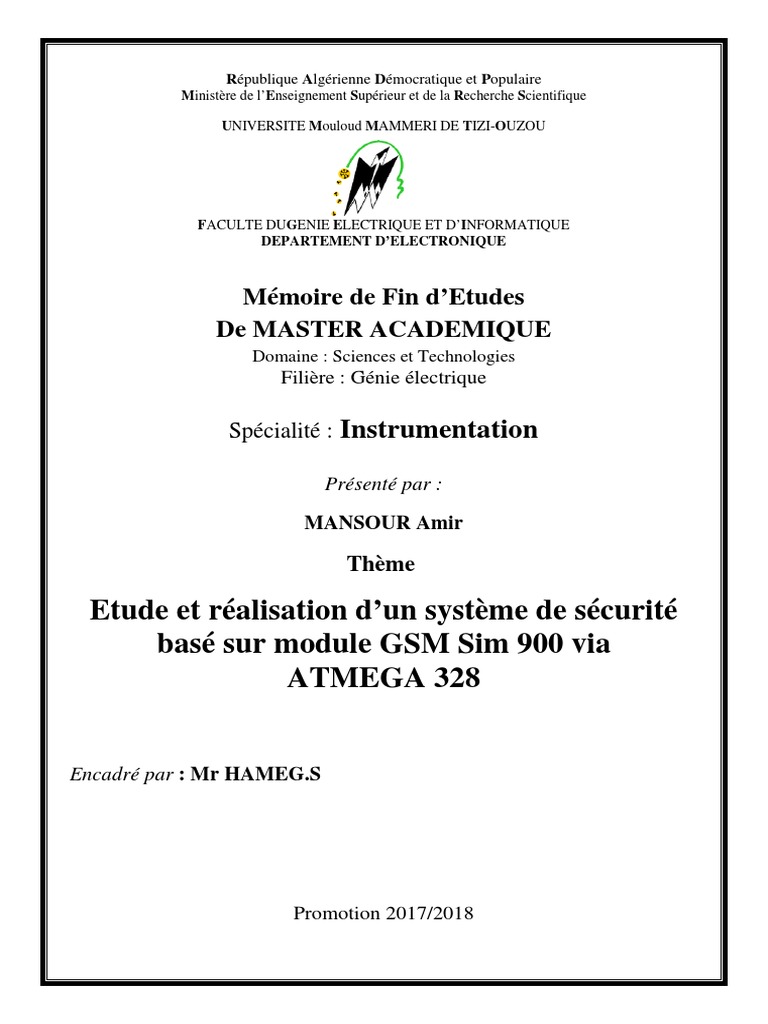 République Algérienne Démocratique et Populaire
Ministère de l'Enseignement Supérieur et de la Recherche Scientifique

UNIVERSITE Mouloud MAMMERI DE TIZI-OUZOU

FACULTE DUGENIE ELECTRIQUE ET D'INFORMATIQUE
DEPARTEMENT D'ELECTRONIQUE

Mémoire de Fin d'Etudes
De MASTER ACADEMIQUE
Domaine : Sciences et Technologies
Filière : Génie électrique

Spécialité : Instrumentation

Présenté par :

MANSOUR Amir

Thème

Etude et réalisation d'un système de sécurité basé sur module GSM Sim 900 via ATMEGA 328

Encadré par : Mr HAMEG.S

Promotion 2017/2018